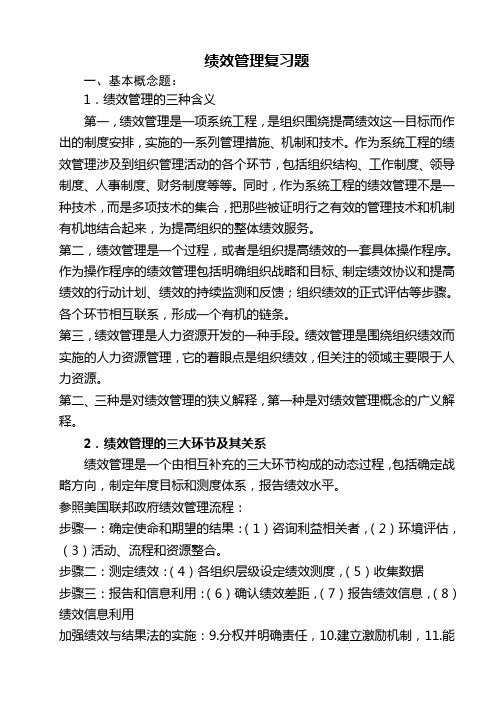 绩效管理复习题

一、基本概念题：

1．绩效管理的三种含义

第一，绩效管理是一项系统工程，是组织围绕提高绩效这一目标而作出的制度安排，实施的一系列管理措施、机制和技术。作为系统工程的绩效管理涉及到组织管理活动的各个环节，包括组织结构、工作制度、领导制度、人事制度、财务制度等等。同时，作为系统工程的绩效管理不是一种技术，而是多项技术的集合，把那些被证明行之有效的管理技术和机制有机地结合起来，为提高组织的整体绩效服务。

第二，绩效管理是一个过程，或者是组织提高绩效的一套具体操作程序。作为操作程序的绩效管理包括明确组织战略和目标、制定绩效协议和提高绩效的行动计划、绩效的持续监测和反馈；组织绩效的正式评估等步骤。各个环节相互联系，形成一个有机的链条。

第三，绩效管理是人力资源开发的一种手段。绩效管理是围绕组织绩效而实施的人力资源管理，它的着眼点是组织绩效，但关注的领域主要限于人力资源。

第二、三种是对绩效管理的狭义解释，第一种是对绩效管理概念的广义解释。

2．绩效管理的三大环节及其关系

绩效管理是一个由相互补充的三大环节构成的动态过程，包括确定战略方向，制定年度目标和测度体系，报告绩效水平。

参照美国联邦政府绩效管理流程：

步骤一：确定使命和期望的结果：（1）咨询利益相关者，（2）环境评估，（3）活动、流程和资源整合。

步骤二：测定绩效：（4）各组织层级设定绩效测度，（5）收集数据

步骤三：报告和信息利用：（6）确认绩效差距，（7）报告绩效信息，（8）绩效信息利用

加强绩效与结果法的实施：9.分权并明确责任，10.建立激励机制，11.能